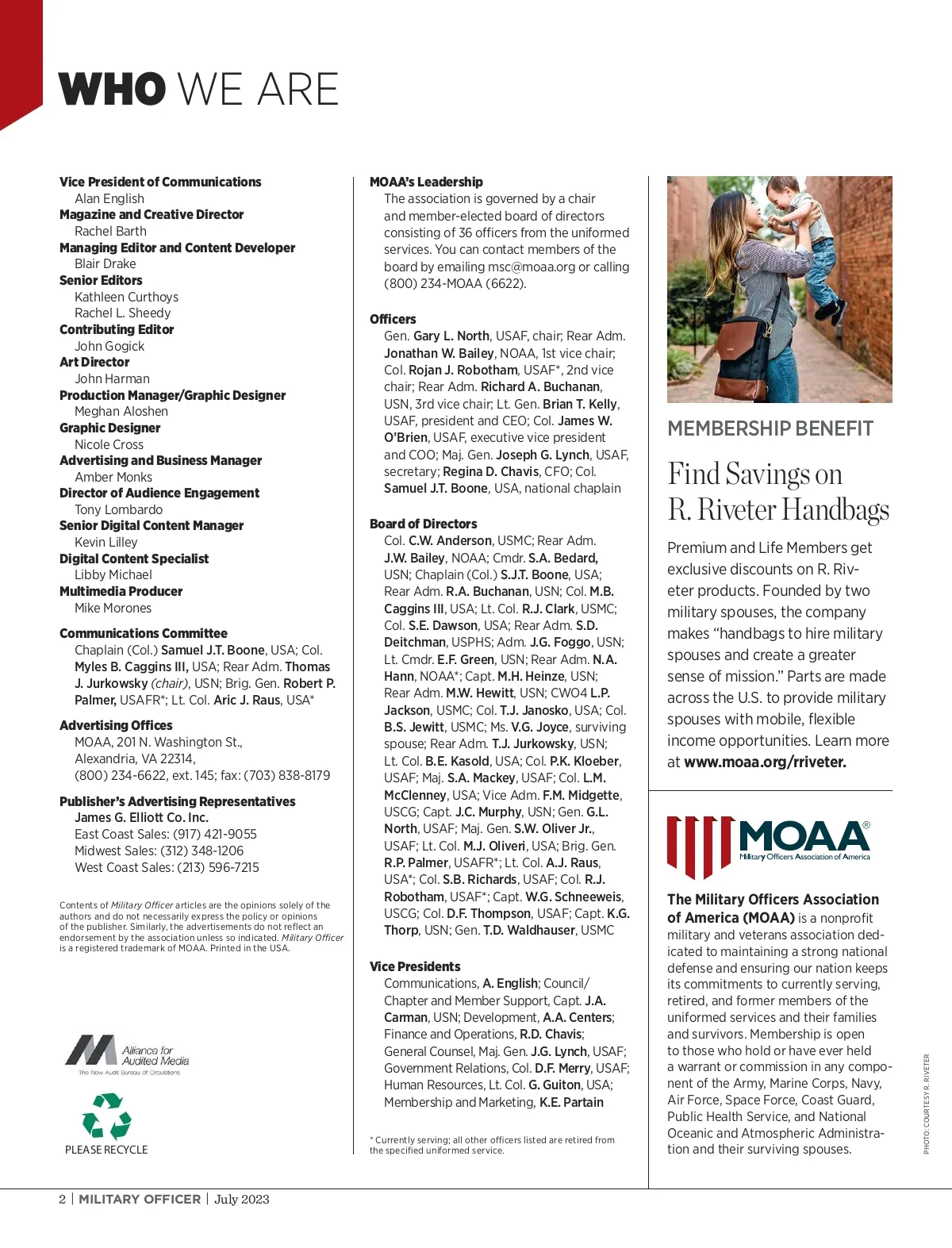 WHO WE ARE

Vice President of Communications
Alan English
Magazine and Creative Director
Rachel Barth
Managing Editor and Content Developer
Blair Drake
Senior Editors
Kathleen Curthoys
Rachel L. Sheedy
Contributing Editor
John Gogick
Art Director
John Harman
Production Manager/Graphic Designer
Meghan Aloshen
Graphic Designer
Nicole Cross
Advertising and Business Manager
Amber Monks
Director of Audience Engagement
Tony Lombardo
Senior Digital Content Manager
Kevin Lilley
Digital Content Specialist
Libby Michael
Multimedia Producer
Mike Morones

Communications Committee
Chaplain (Col.) Samuel J.T. Boone, USA; Col. Myles B. Caggins III, USA; Rear Adm. Thomas J. Jurkowsky (chair), USN; Brig. Gen. Robert P. Palmer, USAFR*; Lt. Col. Aric J. Raus, USA*

Advertising Offices
MOAA, 201 N. Washington St., Alexandria, VA 22314,
(800) 234-6622, ext. 145; fax: (703) 838-8179

Publisher's Advertising Representatives
James G. Elliott Co. Inc.
East Coast Sales: (917) 421-9055
Midwest Sales: (312) 348-1206
West Coast Sales: (213) 596-7215

Contents of Military Officer articles are the opinions solely of the authors and do not necessarily express the policy or opinions of the publisher. Similarly, the advertisements do not reflect an endorsement by the association unless so indicated. Military Officer is a registered trademark of MOAA. Printed in the USA.

Alliance for Audited Media
The New Audit Bureau of Circulations

PLEASE RECYCLE

MOAA's Leadership
The association is governed by a chair and member-elected board of directors consisting of 36 officers from the uniformed services. You can contact members of the board by emailing msc@moaa.org or calling (800) 234-MOAA (6622).

Officers
Gen. Gary L. North, USAF, chair; Rear Adm. Jonathan W. Bailey, NOAA, 1st vice chair; Col. Rojan J. Robotham, USAF*, 2nd vice chair; Rear Adm. Richard A. Buchanan, USN, 3rd vice chair; Lt. Gen. Brian T. Kelly, USAF, president and CEO; Col. James W. O'Brien, USAF, executive vice president and COO; Maj. Gen. Joseph G. Lynch, USAF, secretary; Regina D. Chavis, CFO; Col. Samuel J.T. Boone, USA, national chaplain

Board of Directors
Col. C.W. Anderson, USMC; Rear Adm. J.W. Bailey, NOAA; Cmdr. S.A. Bedard, USN; Chaplain (Col.) S.J.T. Boone, USA; Rear Adm. R.A. Buchanan, USN; Col. M.B. Caggins III, USA; Lt. Col. R.J. Clark, USMC; Col. S.E. Dawson, USA; Rear Adm. S.D. Deitchman, USPHS; Adm. J.G. Foggo, USN; Lt. Cmdr. E.F. Green, USN; Rear Adm. N.A. Hann, NOAA*; Capt. M.H. Heinze, USN; Rear Adm. M.W. Hewitt, USN; CWO4 L.P. Jackson, USMC; Col. T.J. Janosko, USA; Col. B.S. Jewitt, USMC; Ms. V.G. Joyce, surviving spouse; Rear Adm. T.J. Jurkowsky, USN; Lt. Col. B.E. Kasold, USA; Col. P.K. Kloeber, USAF; Maj. S.A. Mackey, USAF; Col. L.M. McClenney, USA; Vice Adm. F.M. Midgette, USCG; Capt. J.C. Murphy, USN; Gen. G.L. North, USAF; Maj. Gen. S.W. Oliver Jr., USAF; Lt. Col. M.J. Oliveri, USA; Brig. Gen. R.P. Palmer, USAFR*; Lt. Col. A.J. Raus, USA*; Col. S.B. Richards, USAF; Col. R.J. Robotham, USAF*; Capt. W.G. Schneeweis, USCG; Col. D.F. Thompson, USAF; Capt. K.G. Thorp, USN; Gen. T.D. Waldhauser, USMC

Vice Presidents
Communications, A. English; Council/Chapter and Member Support, Capt. J.A. Carman, USN; Development, A.A. Centers; Finance and Operations, R.D. Chavis; General Counsel, Maj. Gen. J.G. Lynch, USAF; Government Relations, Col. D.F. Merry, USAF; Human Resources, Lt. Col. G. Guiton, USA; Membership and Marketing, K.E. Partain

* Currently serving; all other officers listed are retired from the specified uniformed service.

MEMBERSHIP BENEFIT

Find Savings on R. Riveter Handbags

Premium and Life Members get exclusive discounts on R. Riveter products. Founded by two military spouses, the company makes "handbags to hire military spouses and create a greater sense of mission." Parts are made across the U.S. to provide military spouses with mobile, flexible income opportunities. Learn more at www.moaa.org/rriveter.

MOAA®
Military Officers Association of America

The Military Officers Association of America (MOAA) is a nonprofit military and veterans association dedicated to maintaining a strong national defense and ensuring our nation keeps its commitments to currently serving, retired, and former members of the uniformed services and their families and survivors. Membership is open to those who hold or have ever held a warrant or commission in any component of the Army, Marine Corps, Navy, Air Force, Space Force, Coast Guard, Public Health Service, and National Oceanic and Atmospheric Administration and their surviving spouses.

PHOTO: COURTESY R. RIVETER

2 | MILITARY OFFICER | July 2023